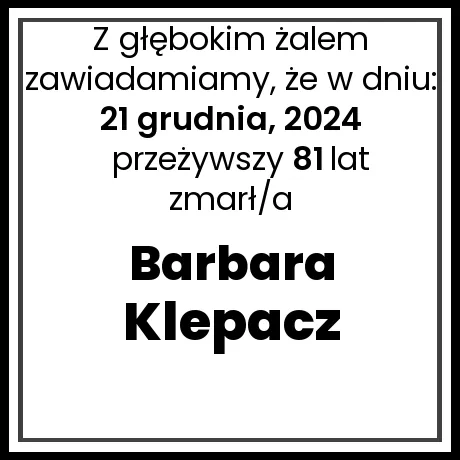 Z głębokim żalem zawiadamiamy, że w dniu:
21 grudnia, 2024
przeżywszy 81 lat
zmarł/a

Barbara
Klepacz